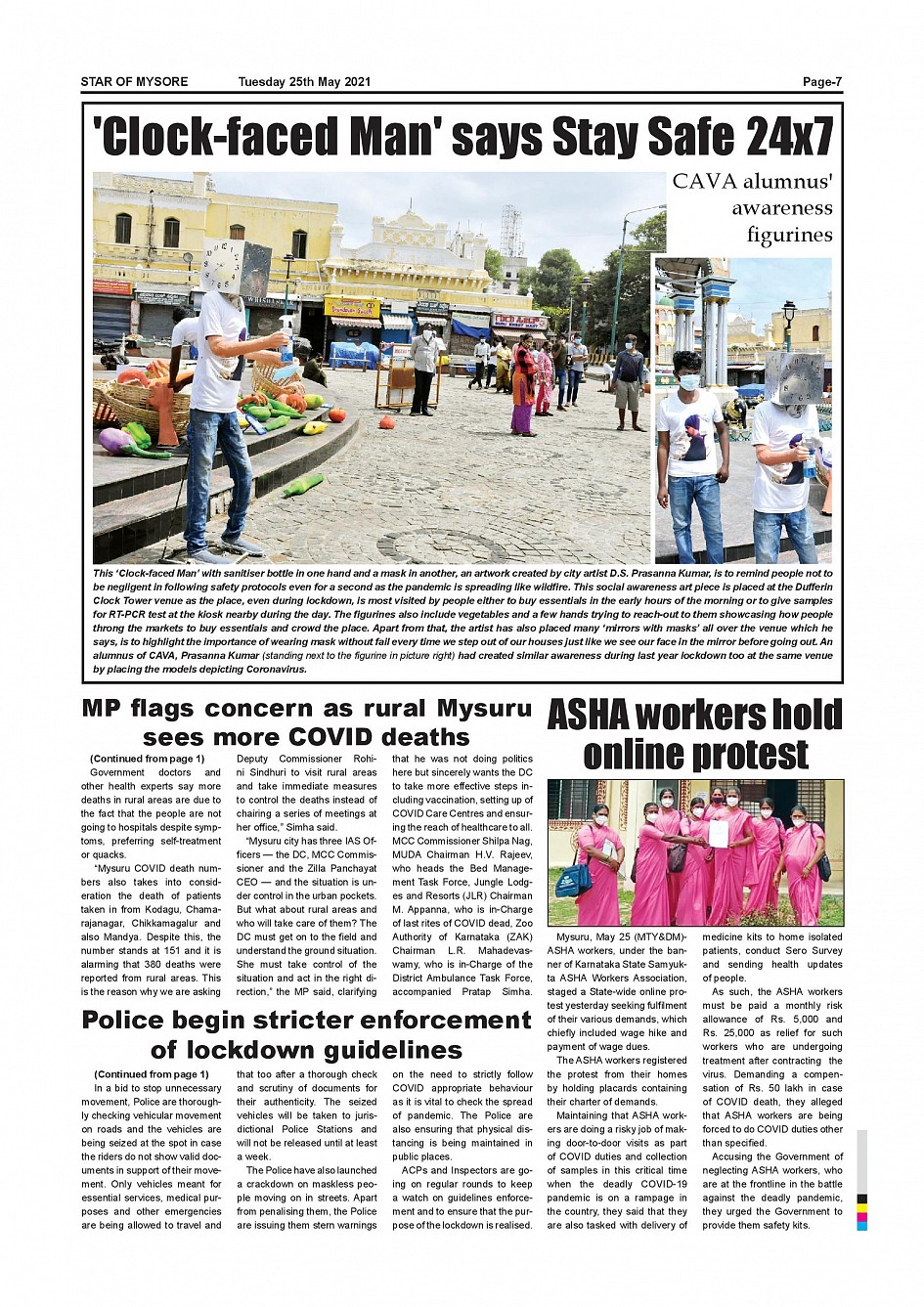 STAR OF MYSORE Tuesday 25th May 2021 Page-7

'Clock-faced Man' says Stay Safe 24x7

CAVA alumnus' awareness figurines

This 'Clock-faced Man' with sanitiser bottle in one hand and a mask in another, an artwork created by city artist D.S. Prasanna Kumar, is to remind people not to be negligent in following safety protocols even for a second as the pandemic is spreading like wildfire. This social awareness art piece is placed at the Dufferin Clock Tower venue as the place, even during lockdown, is most visited by people either to buy essentials in the early hours of the morning or to give samples for RT-PCR test at the kiosk nearby during the day. The figurines also include vegetables and a few hands trying to reach-out to them showcasing how people throng the markets to buy essentials and crowd the place. Apart from that, the artist has also placed many 'mirrors with masks' all over the venue which he says, is to highlight the importance of wearing mask without fail every time we step out of our houses just like we see our face in the mirror before going out. An alumnus of CAVA, Prasanna Kumar (standing next to the figurine in picture right) had created similar awareness during last year lockdown too at the same venue by placing the models depicting Coronavirus.

MP flags concern as rural Mysuru sees more COVID deaths

(Continued from page 1)
Government doctors and other health experts say more deaths in rural areas are due to the fact that the people are not going to hospitals despite symptoms, preferring self-treatment or quacks.

"Mysuru COVID death numbers also takes into consideration the death of patients taken in from Kodagu, Chamarajanagar, Chikkamagalur and also Mandya. Despite this, the number stands at 151 and it is alarming that 380 deaths were reported from rural areas. This is the reason why we are asking Deputy Commissioner Rohini Sindhuri to visit rural areas and take immediate measures to control the deaths instead of chairing a series of meetings at her office," Simha said.

"Mysuru city has three IAS Officers — the DC, MCC Commissioner and the Zilla Panchayat CEO — and the situation is under control in the urban pockets. But what about rural areas and who will take care of them? The DC must get on to the field and understand the ground situation. She must take control of the situation and act in the right direction," the MP said, clarifying that he was not doing politics here but sincerely wants the DC to take more effective steps including vaccination, setting up of COVID Care Centres and ensuring the reach of healthcare to all. MCC Commissioner Shilpa Nag, MUDA Chairman H.V. Rajeev, who heads the Bed Management Task Force, Jungle Lodges and Resorts (JLR) Chairman M. Appanna, who is in-Charge of last rites of COVID dead, Zoo Authority of Karnataka (ZAK) Chairman L.R. Mahadevaswamy, who is in-Charge of the District Ambulance Task Force, accompanied Pratap Simha.

Police begin stricter enforcement of lockdown guidelines

(Continued from page 1)
In a bid to stop unnecessary movement, Police are thoroughly checking vehicular movement on roads and the vehicles are being seized at the spot in case the riders do not show valid documents in support of their movement. Only vehicles meant for essential services, medical purposes and other emergencies are being allowed to travel and that too after a thorough check and scrutiny of documents for their authenticity. The seized vehicles will be taken to jurisdictional Police Stations and will not be released until at least a week.

The Police have also launched a crackdown on maskless people moving on in streets. Apart from penalising them, the Police are issuing them stern warnings on the need to strictly follow COVID appropriate behaviour as it is vital to check the spread of pandemic. The Police are also ensuring that physical distancing is being maintained in public places.

ACPs and Inspectors are going on regular rounds to keep a watch on guidelines enforcement and to ensure that the purpose of the lockdown is realised.

ASHA workers hold online protest

Mysuru, May 25 (MTY&DM)- ASHA workers, under the banner of Karnataka State Samyukta ASHA Workers Association, staged a State-wide online protest yesterday seeking fulfilment of their various demands, which chiefly included wage hike and payment of wage dues.

The ASHA workers registered the protest from their homes by holding placards containing their charter of demands.

Maintaining that ASHA workers are doing a risky job of making door-to-door visits as part of COVID duties and collection of samples in this critical time when the deadly COVID-19 pandemic is on a rampage in the country, they said that they are also tasked with delivery of medicine kits to home isolated patients, conduct Sero Survey and sending health updates of people.

As such, the ASHA workers must be paid a monthly risk allowance of Rs. 5,000 and Rs. 25,000 as relief for such workers who are undergoing treatment after contracting the virus. Demanding a compensation of Rs. 50 lakh in case of COVID death, they alleged that ASHA workers are being forced to do COVID duties other than specified.

Accusing the Government of neglecting ASHA workers, who are at the frontline in the battle against the deadly pandemic, they urged the Government to provide them safety kits.